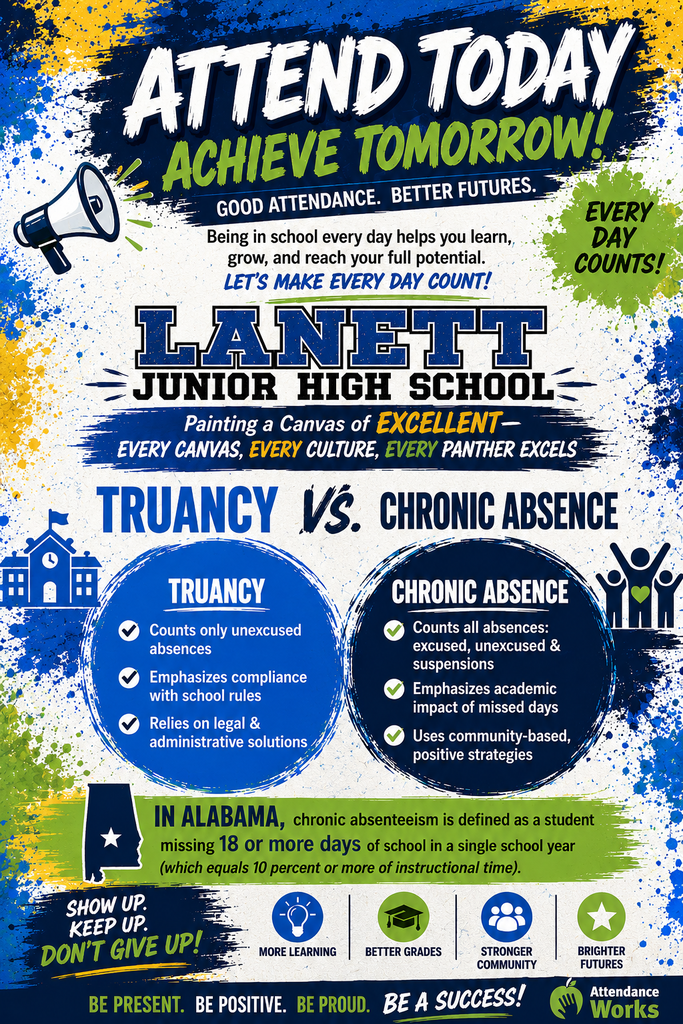 ATTEND TODAY
ACHIEVE TOMORROW!
GOOD ATTENDANCE. BETTER FUTURES.

Being in school every day helps you learn, grow, and reach your full potential.
LET'S MAKE EVERY DAY COUNT!

EVERY DAY COUNTS!

LANETT
JUNIOR HIGH SCHOOL
Painting a Canvas of EXCELLENT
EVERY CANVAS, EVERY CULTURE, EVERY PANTHER EXCELS

TRUANCY VS. CHRONIC ABSENCE

TRUANCY
Counts only unexcused absences
Emphasizes compliance with school rules
Relies on legal & administrative solutions

CHRONIC ABSENCE
Counts all absences: excused, unexcused & suspensions
Emphasizes academic impact of missed days
Uses community-based, positive strategies

IN ALABAMA, chronic absenteeism is defined as a student missing 18 or more days of school in a single school year (which equals 10 percent or more of instructional time).

SHOW UP. KEEP UP. DON'T GIVE UP!

MORE LEARNING
BETTER GRADES
STRONGER COMMUNITY
BRIGHTER FUTURES

BE PRESENT. BE POSITIVE. BE PROUD. BE A SUCCESS!
Attendance Works